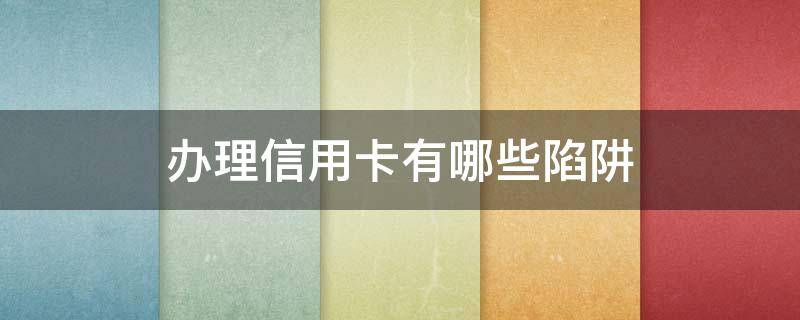 办理信用卡有哪些陷阱